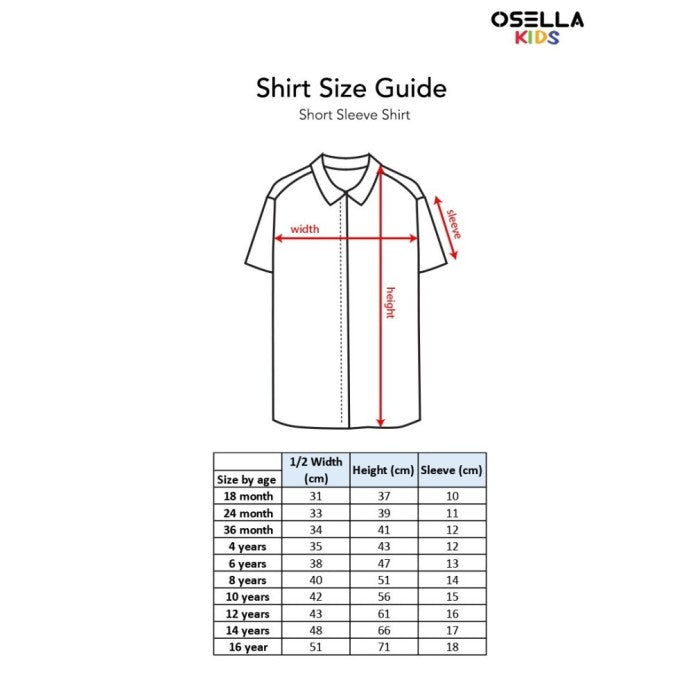 OSELLA
KIDS

Shirt Size Guide
Short Sleeve Shirt

width
sleeve
height

| Size by age | 1/2 Width (cm) | Height (cm) | Sleeve (cm) |
|---|---|---|---|
| 18 month | 31 | 37 | 10 |
| 24 month | 33 | 39 | 11 |
| 36 month | 34 | 41 | 12 |
| 4 years | 35 | 43 | 12 |
| 6 years | 38 | 47 | 13 |
| 8 years | 40 | 51 | 14 |
| 10 years | 42 | 56 | 15 |
| 12 years | 43 | 61 | 16 |
| 14 years | 48 | 66 | 17 |
| 16 year | 51 | 71 | 18 |